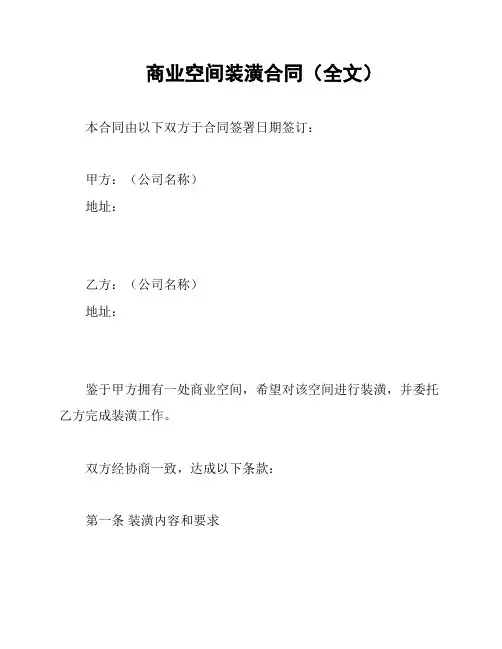 商业空间装潢合同（全文）

本合同由以下双方于合同签署日期签订：

甲方：（公司名称）
地址：

乙方：（公司名称）
地址：

鉴于甲方拥有一处商业空间，希望对该空间进行装潢，并委托乙方完成装潢工作。

双方经协商一致，达成以下条款：

第一条 装潢内容和要求